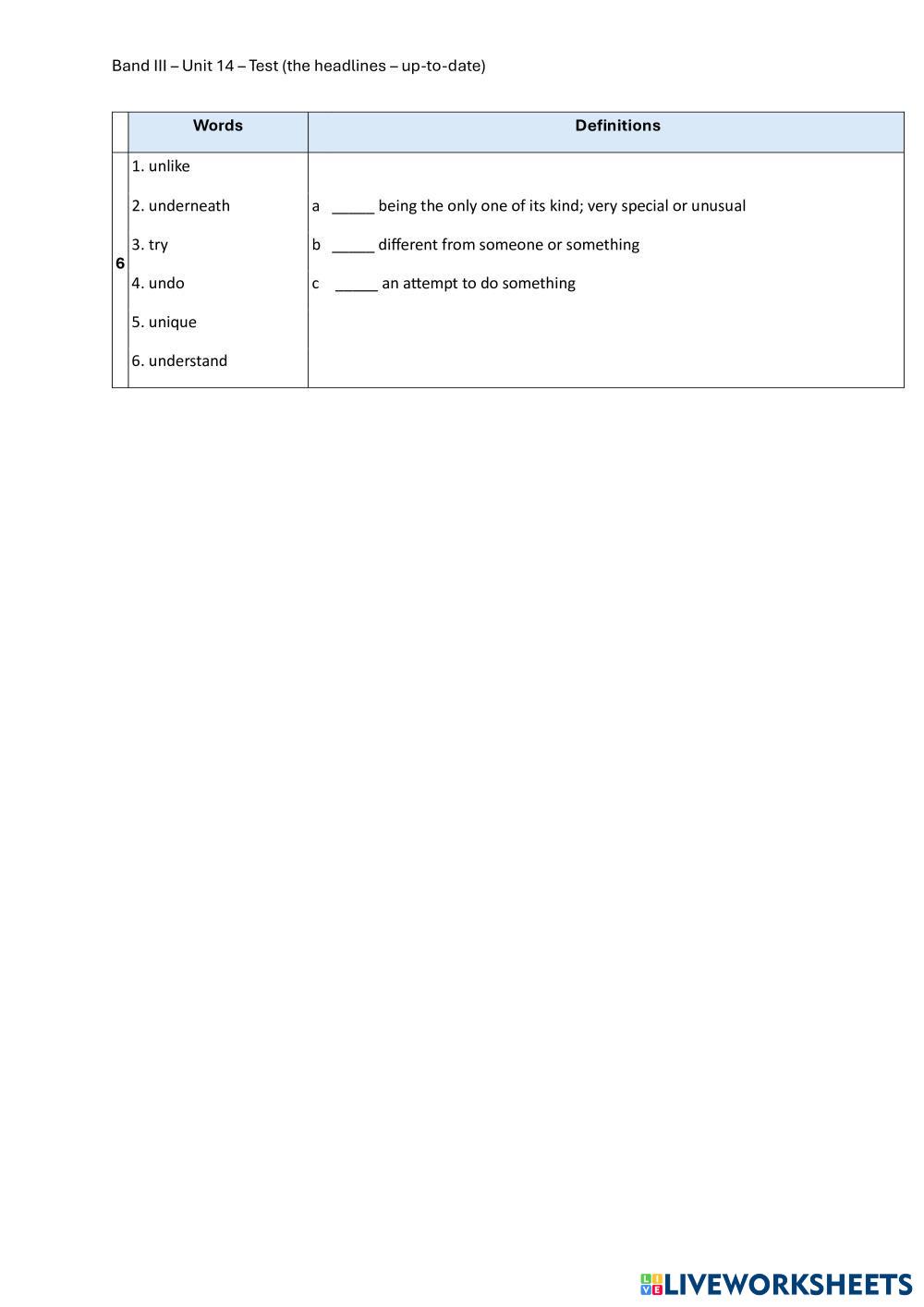 Band III – Unit 14 – Test (the headlines – up-to-date)

| | Words | Definitions |
|---|---|---|
| 6 | 1. unlike<br>2. underneath<br>3. try<br>4. undo<br>5. unique<br>6. understand | a _____ being the only one of its kind; very special or unusual<br>b _____ different from someone or something<br>c _____ an attempt to do something |

LIVEWORKSHEETS